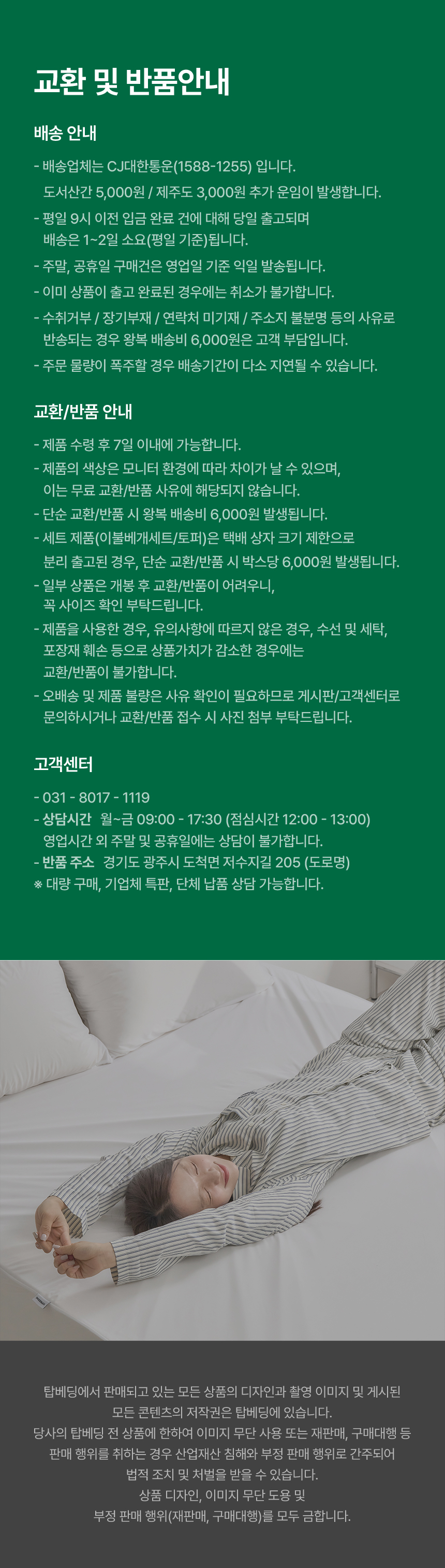 교환 및 반품안내

배송 안내

- 배송업체는 CJ대한통운(1588-1255) 입니다. 도서산간 5,000원 / 제주도 3,000원 추가 운임이 발생합니다.
- 평일 9시 이전 입금 완료 건에 대해 당일 출고되며 배송은 1~2일 소요(평일 기준)됩니다.
- 주말, 공휴일 구매건은 영업일 기준 익일 발송됩니다.
- 이미 상품이 출고 완료된 경우에는 취소가 불가합니다.
- 수취거부 / 장기부재 / 연락처 미기재 / 주소지 불분명 등의 사유로 반송되는 경우 왕복 배송비 6,000원은 고객 부담입니다.
- 주문 물량이 폭주할 경우 배송기간이 다소 지연될 수 있습니다.

교환/반품 안내

- 제품 수령 후 7일 이내에 가능합니다.
- 제품의 색상은 모니터 환경에 따라 차이가 날 수 있으며, 이는 무료 교환/반품 사유에 해당되지 않습니다.
- 단순 교환/반품 시 왕복 배송비 6,000원 발생됩니다.
- 세트 제품(이불베개세트/토퍼)은 택배 상자 크기 제한으로 분리 출고된 경우, 단순 교환/반품 시 박스당 6,000원 발생됩니다.
- 일부 상품은 개봉 후 교환/반품이 어려우니, 꼭 사이즈 확인 부탁드립니다.
- 제품을 사용한 경우, 유의사항에 따르지 않은 경우, 수선 및 세탁, 포장재 훼손 등으로 상품가치가 감소한 경우에는 교환/반품이 불가합니다.
- 오배송 및 제품 불량은 사유 확인이 필요하므로 게시판/고객센터로 문의하시거나 교환/반품 접수 시 사진 첨부 부탁드립니다.

고객센터

- 031 - 8017 - 1119
- 상담시간 월~금 09:00 - 17:30 (점심시간 12:00 - 13:00) 영업시간 외 주말 및 공휴일에는 상담이 불가합니다.
- 반품 주소 경기도 광주시 도척면 저수지길 205 (도로명)
※ 대량 구매, 기업체 특판, 단체 납품 상담 가능합니다.

탑베딩에서 판매되고 있는 모든 상품의 디자인과 촬영 이미지 및 게시된 모든 콘텐츠의 저작권은 탑베딩에 있습니다.
당사의 탑베딩 전 상품에 한하여 이미지 무단 사용 또는 재판매, 구매대행 등 판매 행위를 취하는 경우 산업재산 침해와 부정 판매 행위로 간주되어 법적 조치 및 처벌을 받을 수 있습니다.
상품 디자인, 이미지 무단 도용 및 부정 판매 행위(재판매, 구매대행)를 모두 금합니다.